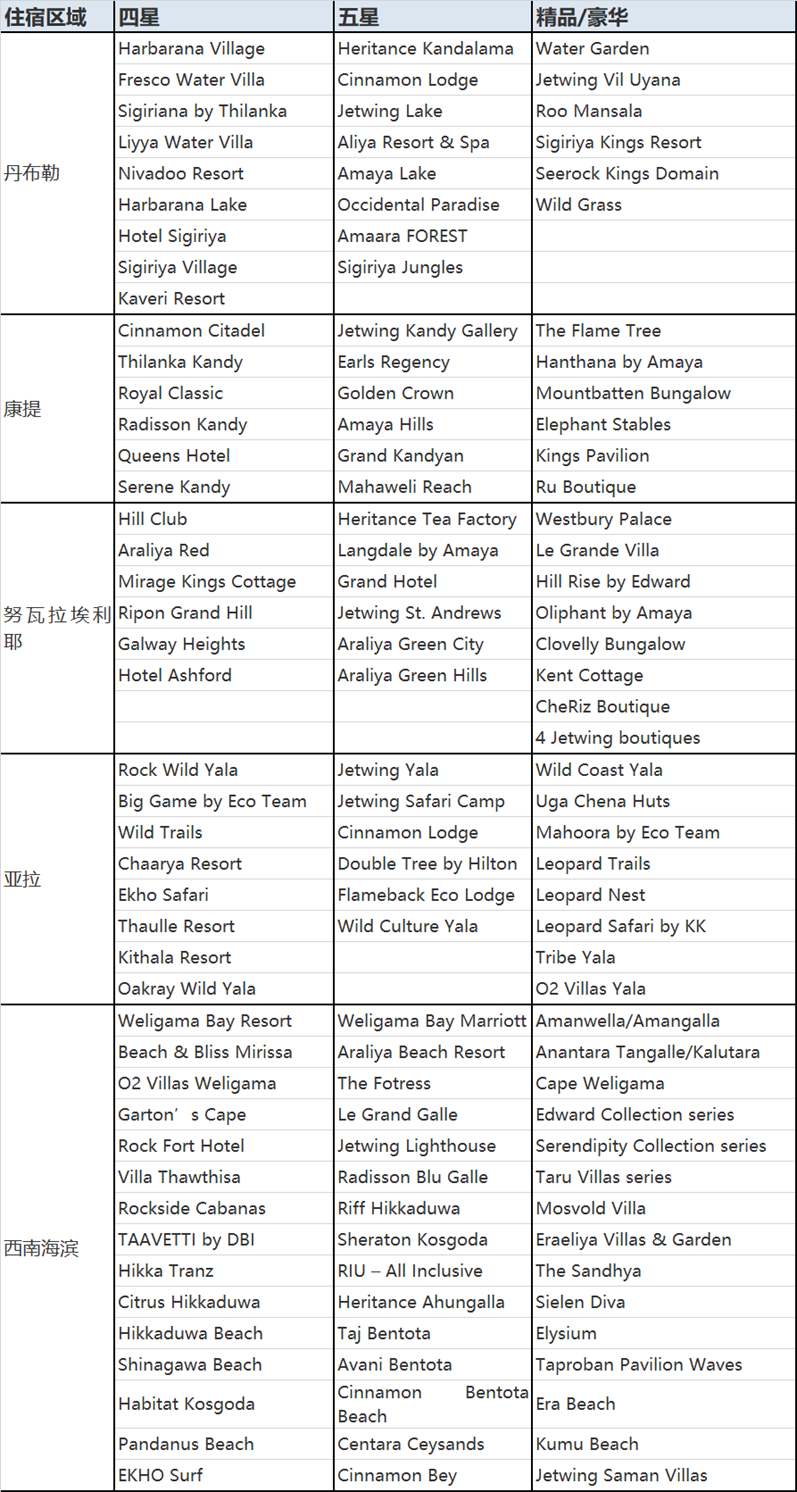 | 住宿区域 | 四星 | 五星 | 精品/豪华 |
|---|---|---|---|
| 丹布勒 | Harbarana Village | Heritance Kandalama | Water Garden |
| | Fresco Water Villa | Cinnamon Lodge | Jetwing Vil Uyana |
| | Sigiriana by Thilanka | Jetwing Lake | Roo Mansala |
| | Liyya Water Villa | Aliya Resort & Spa | Sigiriya Kings Resort |
| | Nivadoo Resort | Amaya Lake | Seerock Kings Domain |
| | Harbarana Lake | Occidental Paradise | Wild Grass |
| | Hotel Sigiriya | Amaara FOREST | |
| | Sigiriya Village | Sigiriya Jungles | |
| | Kaveri Resort | | |
| 康提 | Cinnamon Citadel | Jetwing Kandy Gallery | The Flame Tree |
| | Thilanka Kandy | Earls Regency | Hanthana by Amaya |
| | Royal Classic | Golden Crown | Mountbatten Bungalow |
| | Radisson Kandy | Amaya Hills | Elephant Stables |
| | Queens Hotel | Grand Kandyan | Kings Pavilion |
| | Serene Kandy | Mahaweli Reach | Ru Boutique |
| 努瓦拉埃利耶 | Hill Club | Heritance Tea Factory | Westbury Palace |
| | Araliya Red | Langdale by Amaya | Le Grande Villa |
| | Mirage Kings Cottage | Grand Hotel | Hill Rise by Edward |
| | Ripon Grand Hill | Jetwing St. Andrews | Oliphant by Amaya |
| | Galway Heights | Araliya Green City | Clovelly Bungalow |
| | Hotel Ashford | Araliya Green Hills | Kent Cottage |
| | | | CheRiz Boutique |
| | | | 4 Jetwing boutiques |
| 亚拉 | Rock Wild Yala | Jetwing Yala | Wild Coast Yala |
| | Big Game by Eco Team | Jetwing Safari Camp | Uga Chena Huts |
| | Wild Trails | Cinnamon Lodge | Mahoora by Eco Team |
| | Chaarya Resort | Double Tree by Hilton | Leopard Trails |
| | Ekho Safari | Flameback Eco Lodge | Leopard Nest |
| | Thaulle Resort | Wild Culture Yala | Leopard Safari by KK |
| | Kithala Resort | | Tribe Yala |
| | Oakray Wild Yala | | O2 Villas Yala |
| 西南海滨 | Weligama Bay Resort | Weligama Bay Marriott | Amanwella/Amangalla |
| | Beach & Bliss Mirissa | Araliya Beach Resort | Anantara Tangalle/Kalutara |
| | O2 Villas Weligama | The Fotress | Cape Weligama |
| | Garton’s Cape | Le Grand Galle | Edward Collection series |
| | Rock Fort Hotel | Jetwing Lighthouse | Serendipity Collection series |
| | Villa Thawthisa | Radisson Blu Galle | Taru Villas series |
| | Rockside Cabanas | Riff Hikkaduwa | Mosvold Villa |
| | TAAVETTI by DBI | Sheraton Kosgoda | Eraeliya Villas & Garden |
| | Hikka Tranz | RIU – All Inclusive | The Sandhya |
| | Citrus Hikkaduwa | Heritance Ahungalla | Sielen Diva |
| | Hikkaduwa Beach | Taj Bentota | Elysium |
| | Shinagawa Beach | Avani Bentota | Taproban Pavilion Waves |
| | Habitat Kosgoda | Cinnamon Bentota Beach | Era Beach |
| | Pandanus Beach | Centara Ceysands | Kumu Beach |
| | EKHO Surf | Cinnamon Bey | Jetwing Saman Villas |